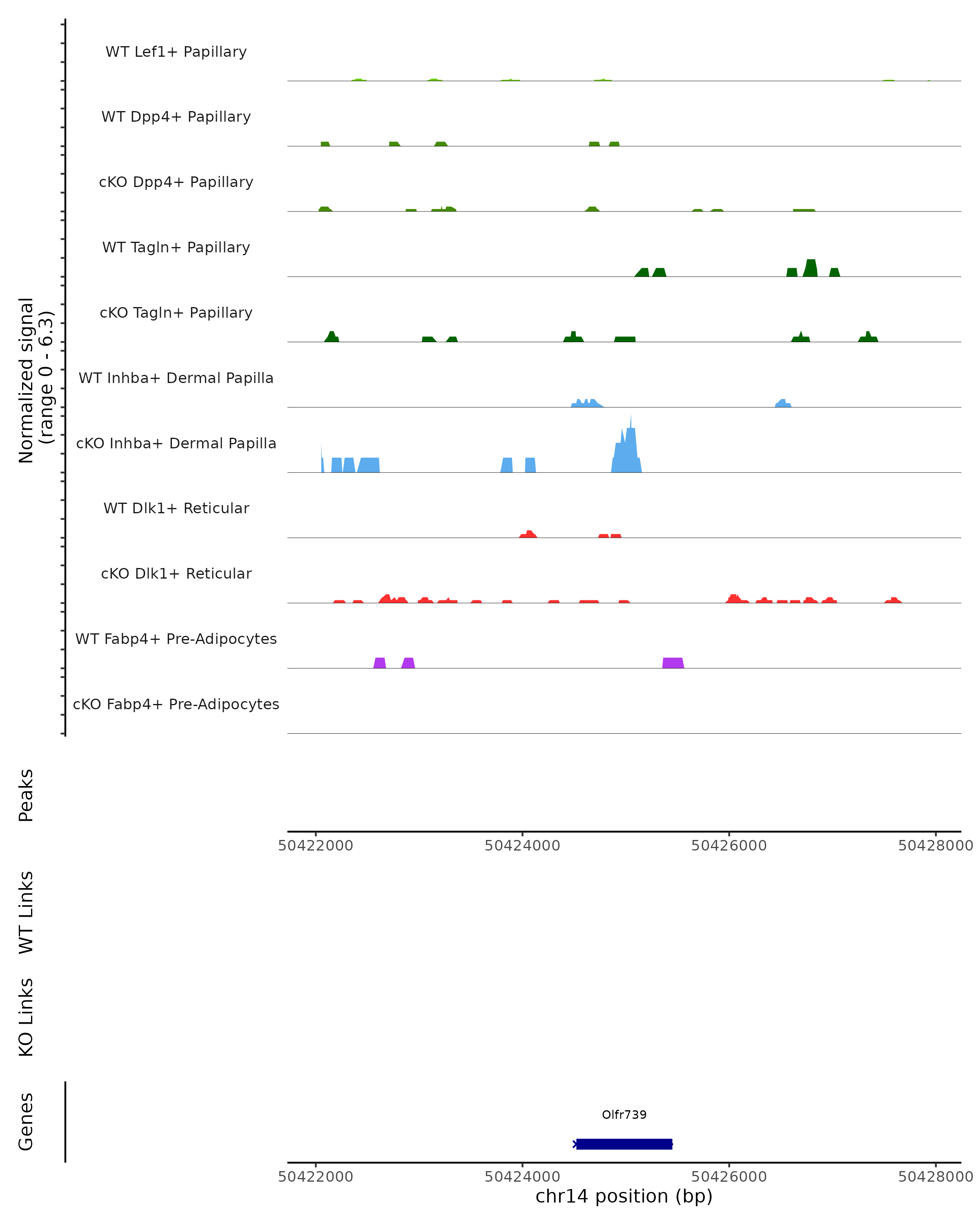 Normalized signal
(range 0 - 6.3)

WT Lef1+ Papillary

WT Dpp4+ Papillary

cKO Dpp4+ Papillary

WT Tagln+ Papillary

cKO Tagln+ Papillary

WT Inhba+ Dermal Papilla

cKO Inhba+ Dermal Papilla

WT Dlk1+ Reticular

cKO Dlk1+ Reticular

WT Fabp4+ Pre-Adipocytes

cKO Fabp4+ Pre-Adipocytes

Peaks

50422000 50424000 50426000 50428000

WT Links

KO Links

Genes

Olfr739

50422000 50424000 50426000 50428000
chr14 position (bp)